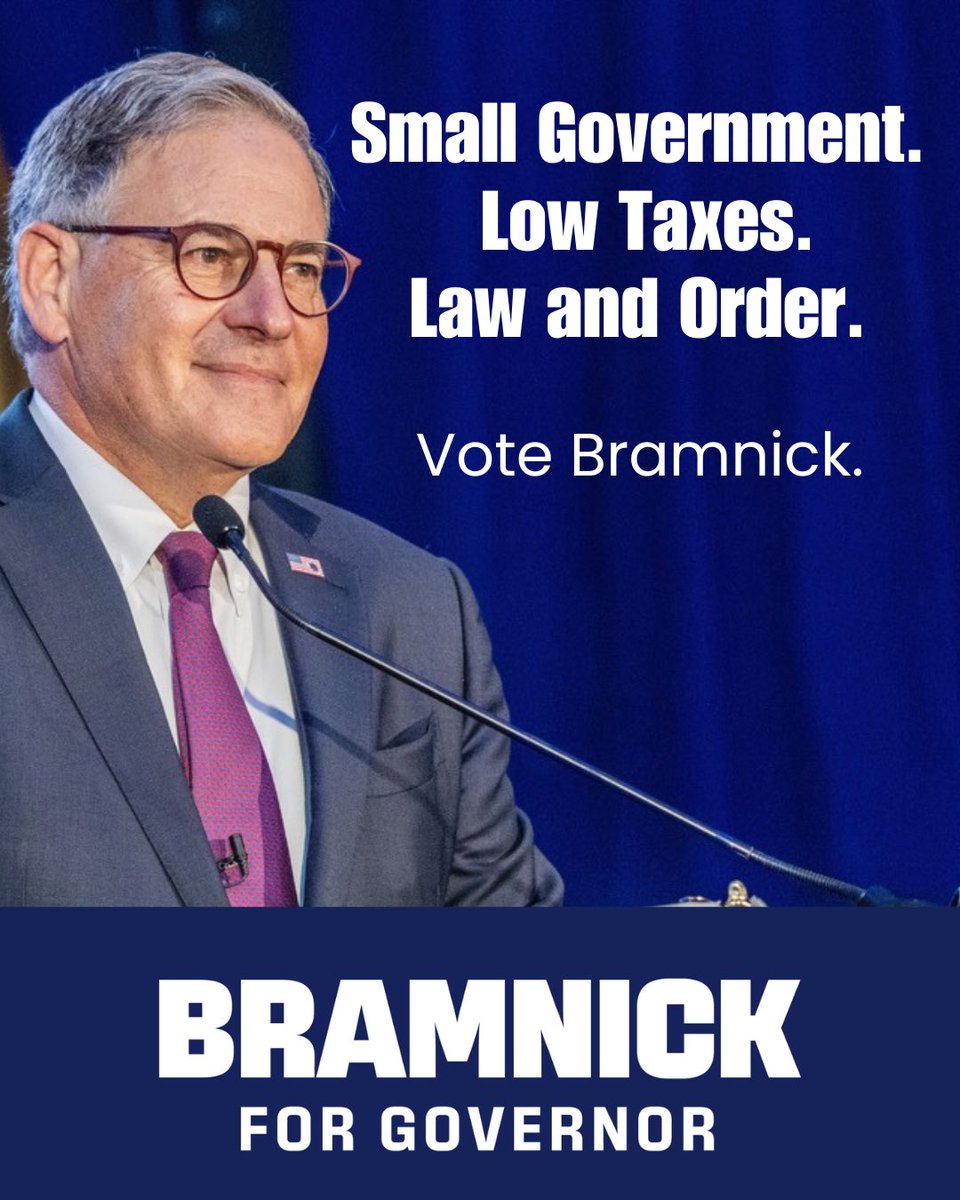 Small Government.
Low Taxes.
Law and Order.

Vote Bramnick.

BRAMNICK
FOR GOVERNOR